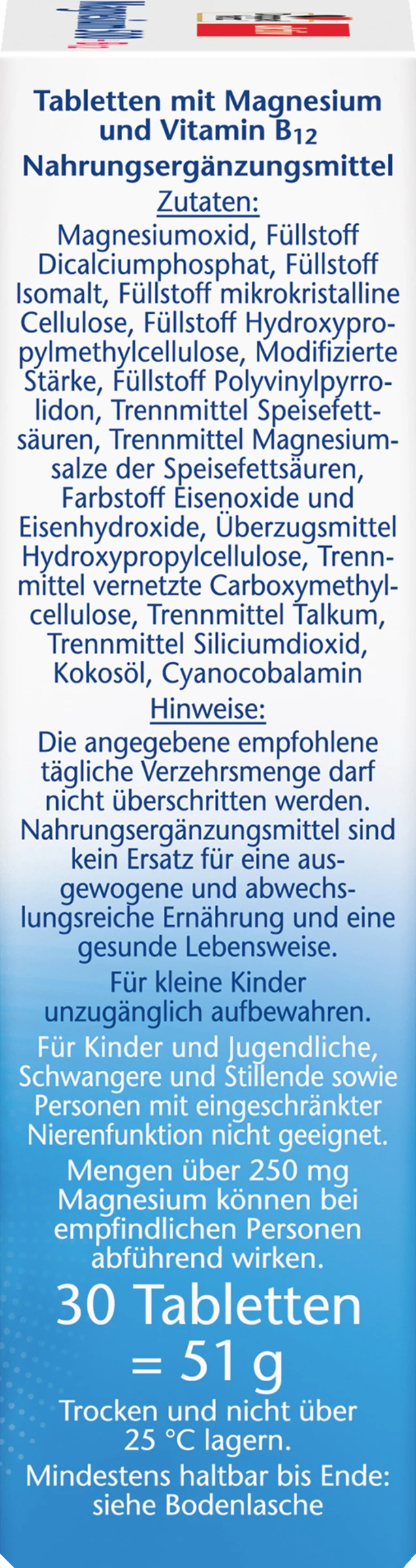 Tabletten mit Magnesium und Vitamin $B_{12}$

Nahrungsergänzungsmittel

Zutaten:

Magnesiumoxid, Füllstoff Dicalciumphosphat, Füllstoff Isomalt, Füllstoff mikrokristalline Cellulose, Füllstoff Hydroxypropylmethylcellulose, Modifizierte Stärke, Füllstoff Polyvinylpyrrolidon, Trennmittel Speisefettsäuren, Trennmittel Magnesiumsalze der Speisefettsäuren, Farbstoff Eisenoxide und Eisenhydroxide, Überzugsmittel Hydroxypropylcellulose, Trennmittel vernetzte Carboxymethylcellulose, Trennmittel Talkum, Trennmittel Siliciumdioxid, Kokosöl, Cyanocobalamin

Hinweise:

Die angegebene empfohlene tägliche Verzehrsmenge darf nicht überschritten werden. Nahrungsergänzungsmittel sind kein Ersatz für eine ausgewogene und abwechslungsreiche Ernährung und eine gesunde Lebensweise.

Für kleine Kinder unzugänglich aufbewahren.

Für Kinder und Jugendliche, Schwangere und Stillende sowie Personen mit eingeschränkter Nierenfunktion nicht geeignet.

Mengen über 250 mg Magnesium können bei empfindlichen Personen abführend wirken.

30 Tabletten
= 51 g

Trocken und nicht über 25 °C lagern.

Mindestens haltbar bis Ende: siehe Bodenlasche